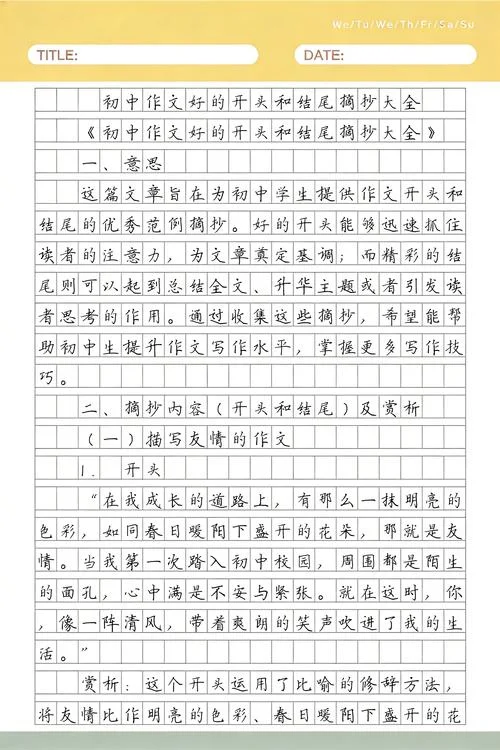 We/Tu/We/Th/Fr/Sa/Su

TITLE:

DATE:

初中作文好的开头和结尾摘抄大全

《初中作文好的开头和结尾摘抄大全》

一、意思

这篇文章旨在为初中学生提供作文开头和结尾的优秀范例摘抄。好的开头能够迅速抓住读者的注意力，为文章奠定基调；而精彩的结尾则可以起到总结全文、升华主题或者引发读者思考的作用。通过收集这些摘抄，希望能帮助初中生提升作文写作水平，掌握更多写作技巧。

二、摘抄内容（开头和结尾）及赏析

（一）描写友情的作文

1. 开头

“在我成长的道路上，有那么一抹明亮的色彩，如同春日暖阳下盛开的花朵，那就是友情。当我第一次踏入初中校园，周围都是陌生的面孔，心中满是不安与紧张。就在这时，你，像一阵清风，带着爽朗的笑声吹进了我的生活。”

赏析：这个开头运用了比喻的修辞方法，将友情比作明亮的色彩、春日暖阳下盛开的花